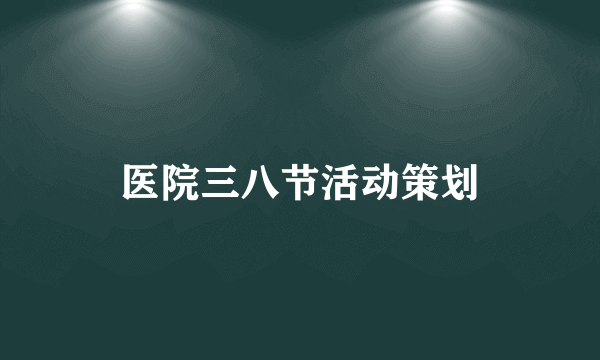 医院三八节活动策划